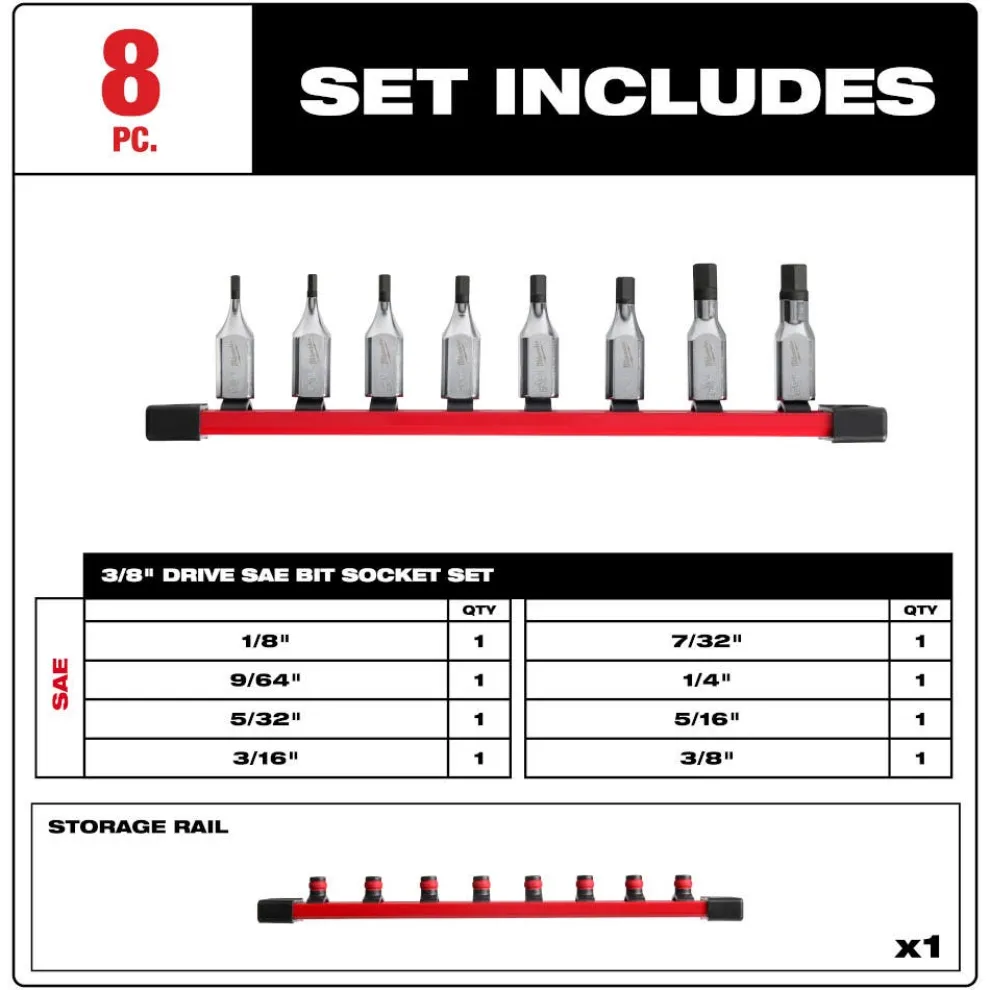 8
PC.

SET INCLUDES

3/8" DRIVE SAE BIT SOCKET SET

SAE

| | QTY |
|---|---|
| 1/8" | 1 |
| 9/64" | 1 |
| 5/32" | 1 |
| 3/16" | 1 |

| | QTY |
|---|---|
| 7/32" | 1 |
| 1/4" | 1 |
| 5/16" | 1 |
| 3/8" | 1 |

STORAGE RAIL

x1